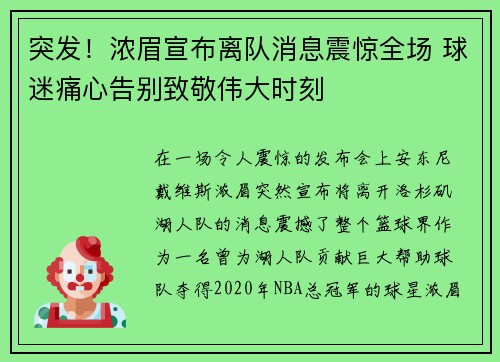 突发！浓眉宣布离队消息震惊全场 球迷痛心告别致敬伟大时刻

在一场令人震惊的发布会上安东尼戴维斯浓眉突然宣布将离开洛杉矶湖人队的消息震撼了整个篮球界作为一名曾为湖人队贡献巨大帮助球队夺得2020年NBA总冠军的球星浓眉